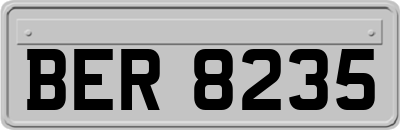 BER 8235